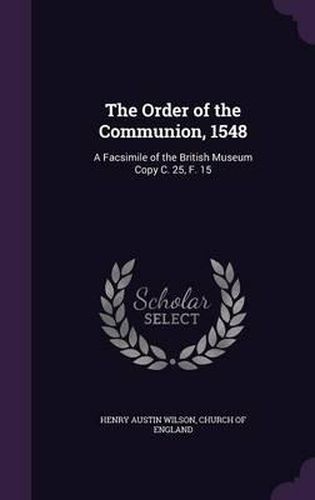 The Order of the Communion, 1548

A Facsimile of the British Museum Copy C. 25, F. 15

Scholar SELECT

HENRY AUSTIN WILSON, CHURCH OF ENGLAND